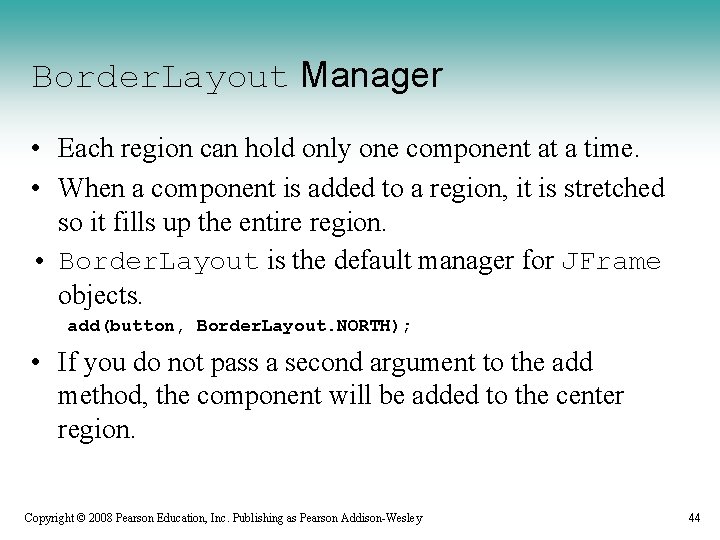 BorderLayout Manager

• Each region can hold only one component at a time.

• When a component is added to a region, it is stretched so it fills up the entire region.

• BorderLayout is the default manager for JFrame objects.

add(button, BorderLayout.NORTH);

• If you do not pass a second argument to the add method, the component will be added to the center region.

Copyright © 2008 Pearson Education, Inc. Publishing as Pearson Addison-Wesley

44